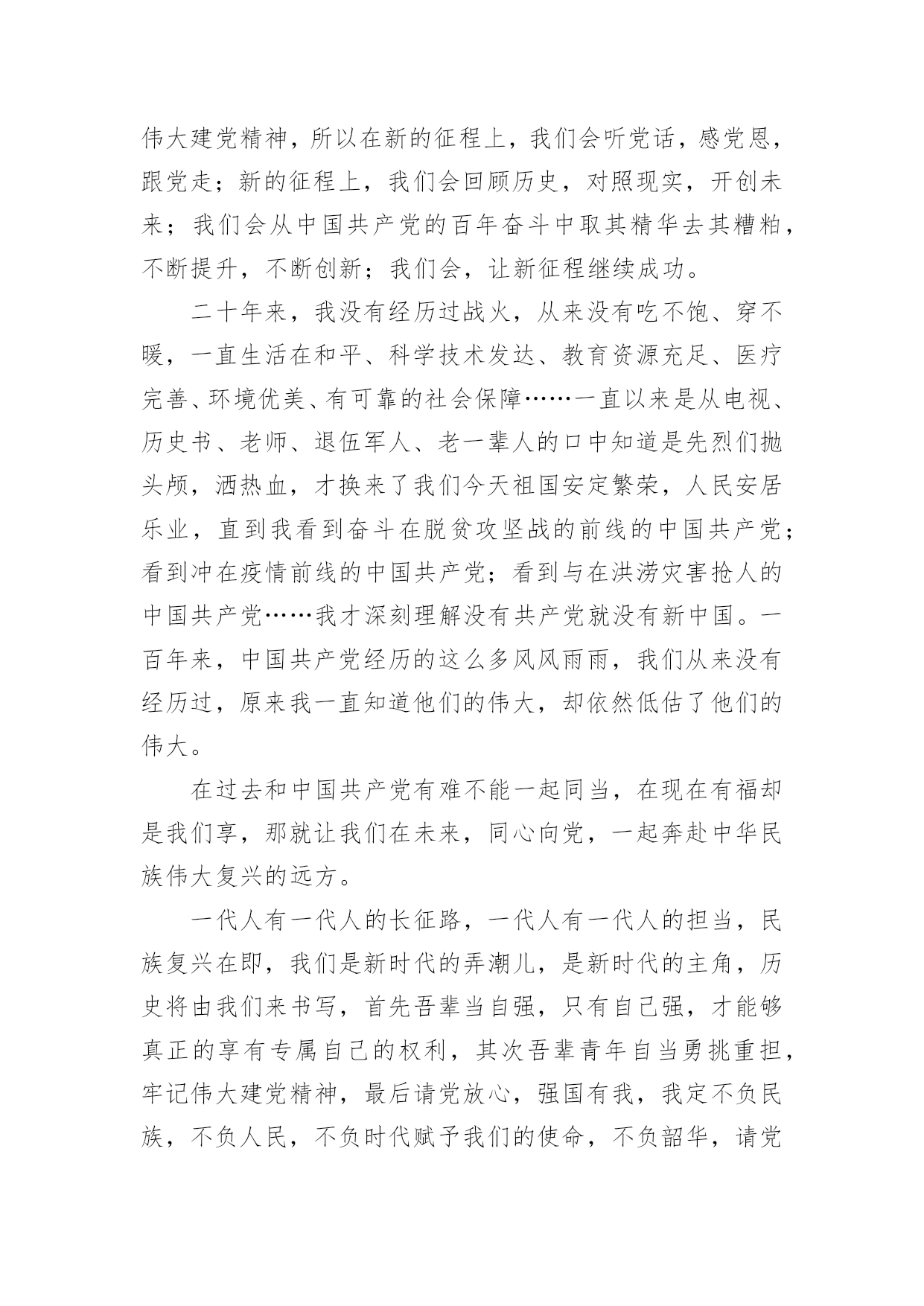 伟大建党精神，所以在新的征程上，我们会听党话，感党恩，跟党走；新的征程上，我们会回顾历史，对照现实，开创未来；我们会从中国共产党的百年奋斗中取其精华去其糟粕，不断提升，不断创新；我们会，让新征程继续成功。

二十年来，我没有经历过战火，从来没有吃不饱、穿不暖，一直生活在和平、科学技术发达、教育资源充足、医疗完善、环境优美、有可靠的社会保障……一直以来是从电视、历史书、老师、退伍军人、老一辈人的口中知道是先烈们抛头颅，洒热血，才换来了我们今天祖国安定繁荣，人民安居乐业，直到我看到奋斗在脱贫攻坚战的前线的中国共产党；看到冲在疫情前线的中国共产党；看到与在洪涝灾害抢人的中国共产党……我才深刻理解没有共产党就没有新中国。一百年来，中国共产党经历的这么多风风雨雨，我们从来没有经历过，原来我一直知道他们的伟大，却依然低估了他们的伟大。

在过去和中国共产党有难不能一起同当，在现在有福却是我们享，那就让我们在未来，同心向党，一起奔赴中华民族伟大复兴的远方。

一代人有一代人的长征路，一代人有一代人的担当，民族复兴在即，我们是新时代的弄潮儿，是新时代的主角，历史将由我们来书写，首先吾辈当自强，只有自己强，才能够真正的享有专属自己的权利，其次吾辈青年自当勇挑重担，牢记伟大建党精神，最后请党放心，强国有我，我定不负民族，不负人民，不负时代赋予我们的使命，不负韶华，请党